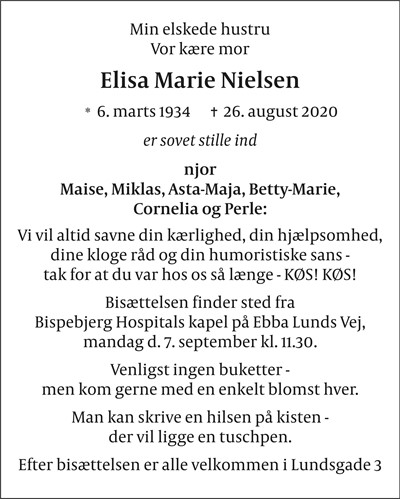 Min elskede hustru
Vor kære mor

Elisa Marie Nielsen

* 6. marts 1934 † 26. august 2020

er sovet stille ind

njor
Maise, Miklas, Asta-Maja, Betty-Marie,
Cornelia og Perle:

Vi vil altid savne din kærlighed, din hjælpsomhed, dine kloge råd og din humoristiske sans - tak for at du var hos os så længe - KØS! KØS!

Bisættelsen finder sted fra Bispebjerg Hospitals kapel på Ebba Lunds Vej, mandag d. 7. september kl. 11.30.

Venligst ingen buketter - men kom gerne med en enkelt blomst hver.

Man kan skrive en hilsen på kisten - der vil ligge en tuschpen.

Efter bisættelsen er alle velkommen i Lundsgade 3